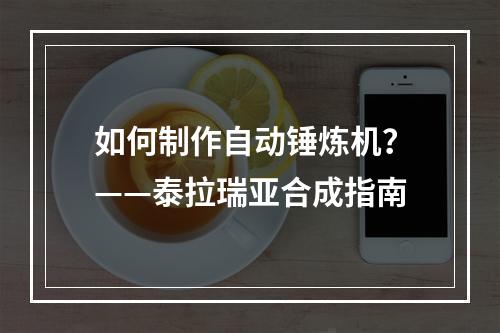 如何制作自动锤炼机？
——泰拉瑞亚合成指南